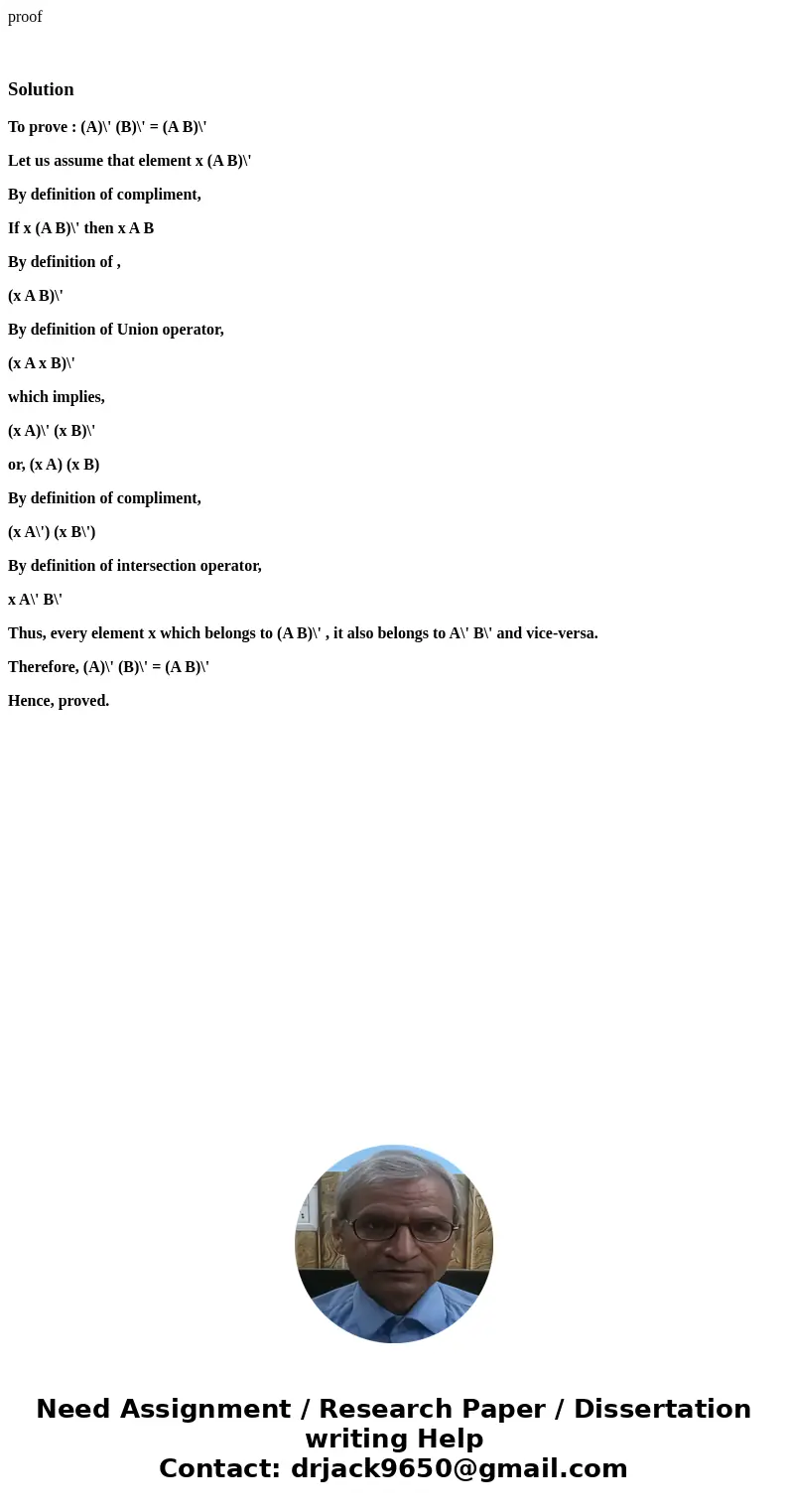 proof

Solution

To prove : (A)\' (B)\' = (A B)\'

Let us assume that element x (A B)\'

By definition of compliment,

If x (A B)\' then x A B

By definition of ,

(x A B)\'

By definition of Union operator,

(x A x B)\'

which implies,

(x A)\' (x B)\'

or, (x A) (x B)

By definition of compliment,

(x A\') (x B\')

By definition of intersection operator,

x A\' B\'

Thus, every element x which belongs to (A B)\' , it also belongs to A\' B\' and vice-versa.

Therefore, (A)\' (B)\' = (A B)\'

Hence, proved.

Need Assignment / Research Paper / Dissertation writing Help
Contact: drjack9650@gmail.com